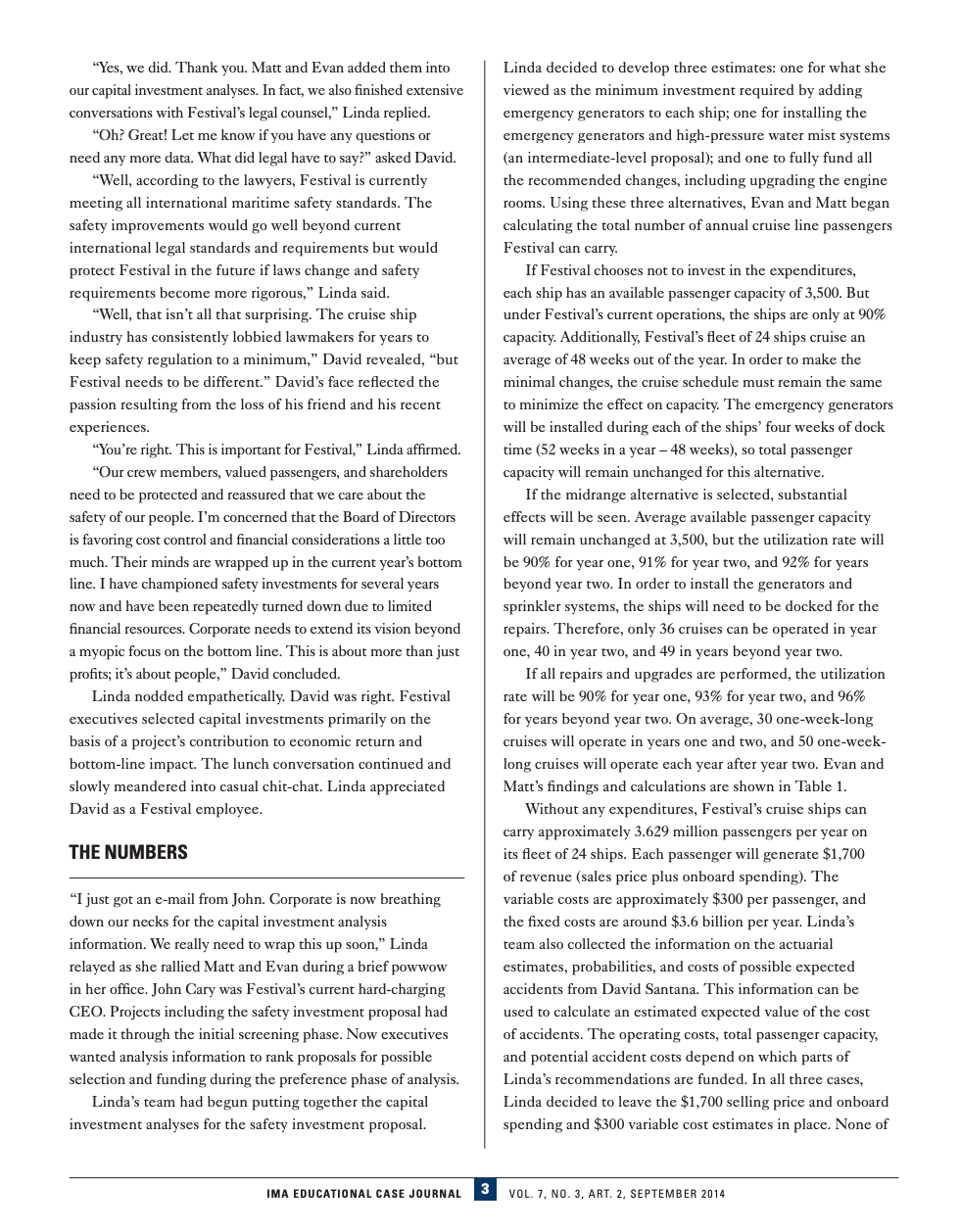 “Yes, we did. Thank you. Matt and Evan added them into our capital investment analyses. In fact, we also finished extensive conversations with Festival’s legal counsel,” Linda replied.

“Oh? Great! Let me know if you have any questions or need any more data. What did legal have to say?” asked David.

“Well, according to the lawyers, Festival is currently meeting all international maritime safety standards. The safety improvements would go well beyond current international legal standards and requirements but would protect Festival in the future if laws change and safety requirements become more rigorous,” Linda said.

“Well, that isn’t all that surprising. The cruise ship industry has consistently lobbied lawmakers for years to keep safety regulation to a minimum,” David revealed, “but Festival needs to be different.” David’s face reflected the passion resulting from the loss of his friend and his recent experiences.

“You’re right. This is important for Festival,” Linda affirmed.

“Our crew members, valued passengers, and shareholders need to be protected and reassured that we care about the safety of our people. I’m concerned that the Board of Directors is favoring cost control and financial considerations a little too much. Their minds are wrapped up in the current year’s bottom line. I have championed safety investments for several years now and have been repeatedly turned down due to limited financial resources. Corporate needs to extend its vision beyond a myopic focus on the bottom line. This is about more than just profits; it’s about people,” David concluded.

Linda nodded empathetically. David was right. Festival executives selected capital investments primarily on the basis of a project’s contribution to economic return and bottom-line impact. The lunch conversation continued and slowly meandered into casual chit-chat. Linda appreciated David as a Festival employee.

THE NUMBERS

“I just got an e-mail from John. Corporate is now breathing down our necks for the capital investment analysis information. We really need to wrap this up soon,” Linda relayed as she rallied Matt and Evan during a brief powwow in her office. John Cary was Festival’s current hard-charging CEO. Projects including the safety investment proposal had made it through the initial screening phase. Now executives wanted analysis information to rank proposals for possible selection and funding during the preference phase of analysis.

Linda’s team had begun putting together the capital investment analyses for the safety investment proposal. Linda decided to develop three estimates: one for what she viewed as the minimum investment required by adding emergency generators to each ship; one for installing the emergency generators and high-pressure water mist systems (an intermediate-level proposal); and one to fully fund all the recommended changes, including upgrading the engine rooms. Using these three alternatives, Evan and Matt began calculating the total number of annual cruise line passengers Festival can carry.

If Festival chooses not to invest in the expenditures, each ship has an available passenger capacity of 3,500. But under Festival’s current operations, the ships are only at 90% capacity. Additionally, Festival’s fleet of 24 ships cruise an average of 48 weeks out of the year. In order to make the minimal changes, the cruise schedule must remain the same to minimize the effect on capacity. The emergency generators will be installed during each of the ships’ four weeks of dock time (52 weeks in a year – 48 weeks), so total passenger capacity will remain unchanged for this alternative.

If the midrange alternative is selected, substantial effects will be seen. Average available passenger capacity will remain unchanged at 3,500, but the utilization rate will be 90% for year one, 91% for year two, and 92% for years beyond year two. In order to install the generators and sprinkler systems, the ships will need to be docked for the repairs. Therefore, only 36 cruises can be operated in year one, 40 in year two, and 49 in years beyond year two.

If all repairs and upgrades are performed, the utilization rate will be 90% for year one, 93% for year two, and 96% for years beyond year two. On average, 30 one-week-long cruises will operate in years one and two, and 50 one-week-long cruises will operate each year after year two. Evan and Matt’s findings and calculations are shown in Table 1.

Without any expenditures, Festival’s cruise ships can carry approximately 3.629 million passengers per year on its fleet of 24 ships. Each passenger will generate $1,700 of revenue (sales price plus onboard spending). The variable costs are approximately $300 per passenger, and the fixed costs are around $3.6 billion per year. Linda’s team also collected the information on the actuarial estimates, probabilities, and costs of possible expected accidents from David Santana. This information can be used to calculate an estimated expected value of the cost of accidents. The operating costs, total passenger capacity, and potential accident costs depend on which parts of Linda’s recommendations are funded. In all three cases, Linda decided to leave the $1,700 selling price and onboard spending and $300 variable cost estimates in place. None of

IMA EDUCATIONAL CASE JOURNAL 3 VOL. 7, NO. 3, ART. 2, SEPTEMBER 2014